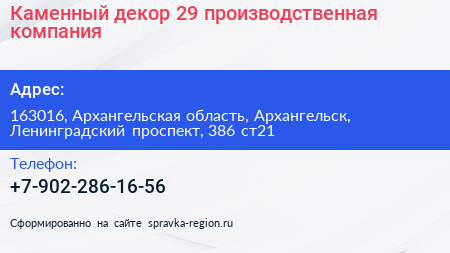 Каменный декор 29 производственная компания

Адрес:

163016, Архангельская область, Архангельск, Ленинградский проспект, 386 ст21

Телефон:

+7-902-286-16-56

Сформированно на сайте spravka-region.ru